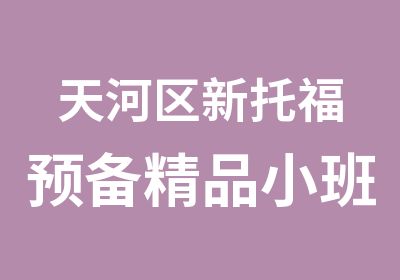 天河区新托福
预备精品小班